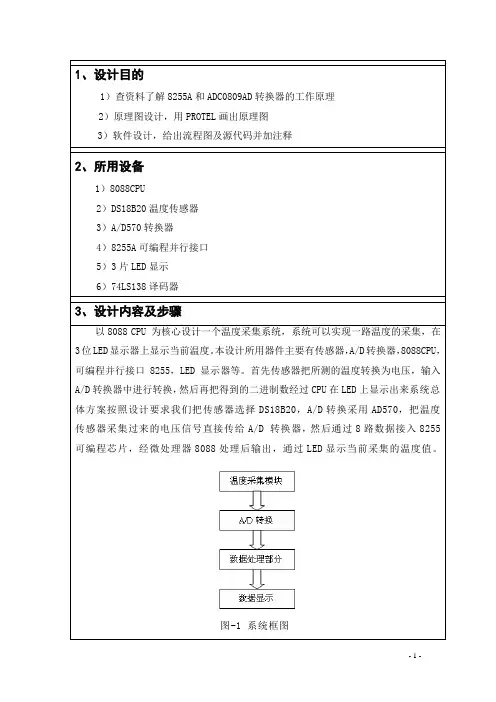 1、设计目的

1）查资料了解 8255A 和 ADC0809AD 转换器的工作原理

2）原理图设计，用 PROTEL 画出原理图

3）软件设计，给出流程图及源代码并加注释

2、所用设备

1）8088CPU

2）DS18B20 温度传感器

3）A/D570 转换器

4）8255A 可编程并行接口

5）3 片 LED 显示

6）74LS138 译码器

3、设计内容及步骤

以 8088 CPU 为核心设计一个温度采集系统，系统可以实现一路温度的采集，在 3 位 LED 显示器上显示当前温度。本设计所用器件主要有传感器，A/D 转换器，8088CPU，可编程并行接口 8255，LED 显示器等。首先传感器把所测的温度转换为电压，输入 A/D 转换器中进行转换，然后再把得到的二进制数经过 CPU 在 LED 上显示出来系统总体方案按照设计要求我们把传感器选择 DS18B20，A/D 转换采用 AD570，把温度传感器采集过来的电压信号直接传给 A/D 转换器，然后通过 8 路数据接入 8255 可编程芯片，经微处理器 8088 处理后输出，通过 LED 显示当前采集的温度值。

温度采集模块

A/D 转换

数据处理部分

数据显示

图-1 系统框图

- 1 -